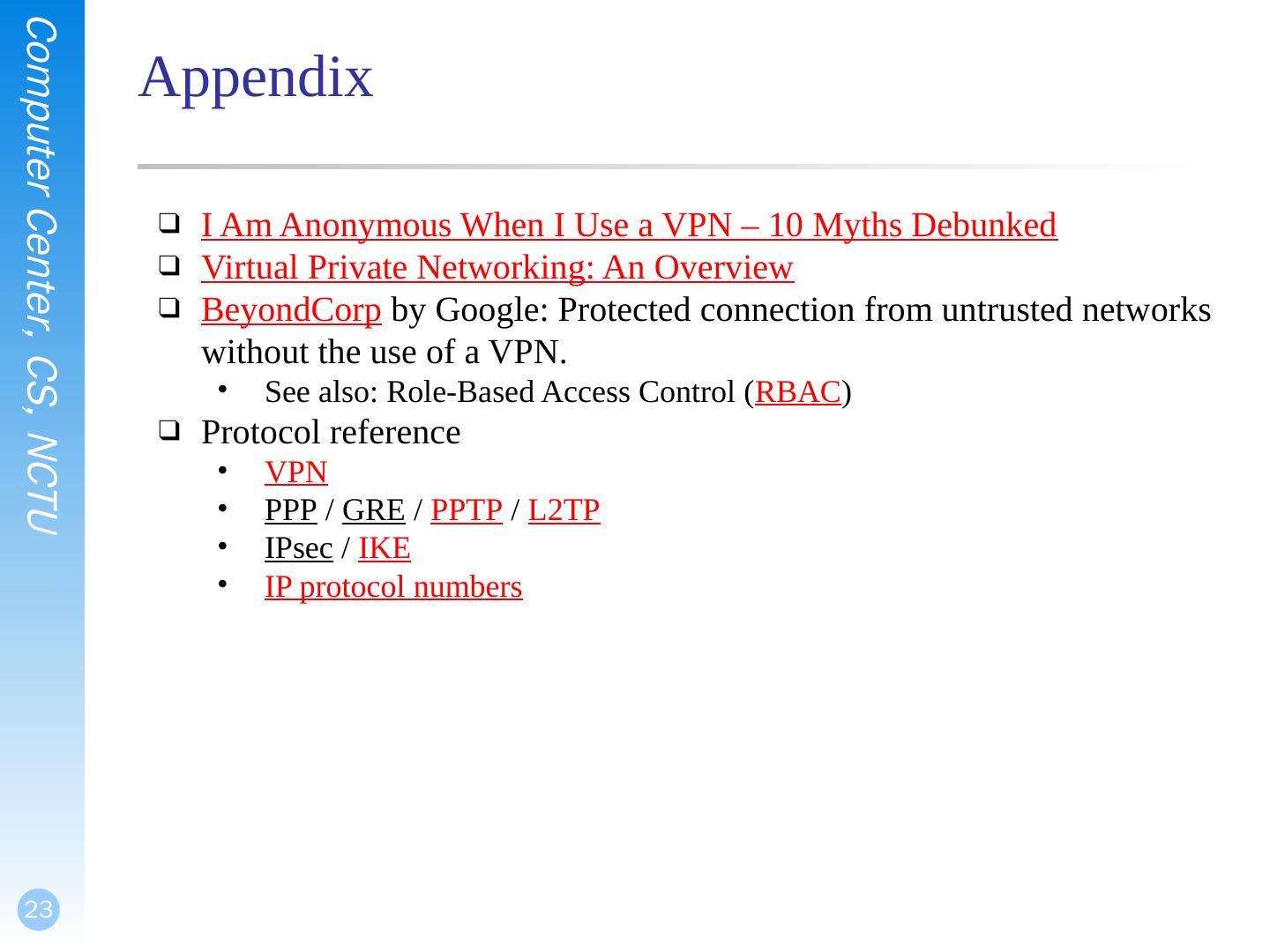 Computer Center, CS, NCTU

Appendix

❑ I Am Anonymous When I Use a VPN – 10 Myths Debunked
❑ Virtual Private Networking: An Overview
❑ BeyondCorp by Google: Protected connection from untrusted networks without the use of a VPN.
• See also: Role-Based Access Control (RBAC)
❑ Protocol reference
• VPN
• PPP / GRE / PPTP / L2TP
• IPsec / IKE
• IP protocol numbers

23